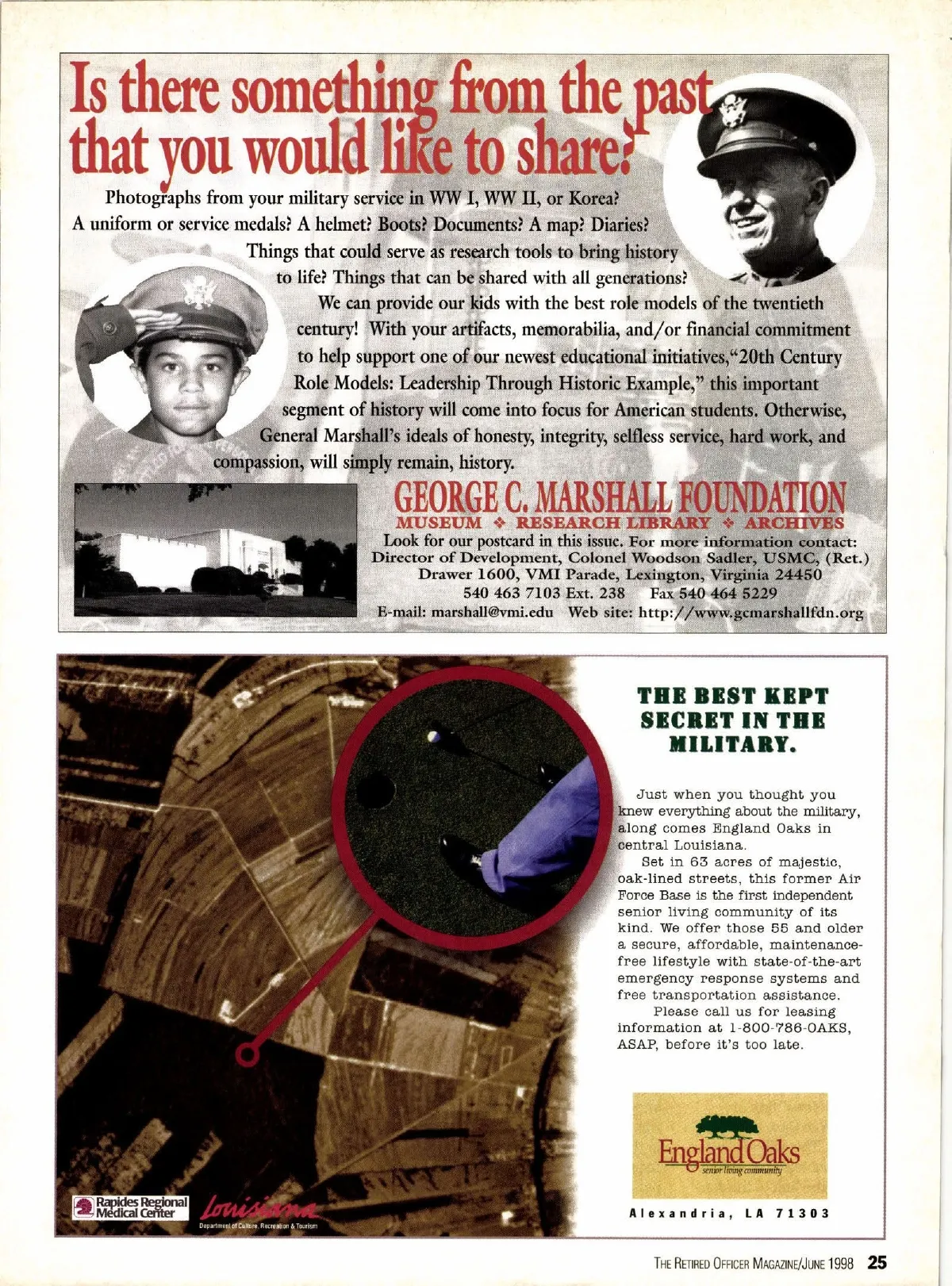 Is there something from the past that you would like to share?

Photographs from your military service in WW I, WW II, or Korea? A uniform or service medals? A helmet? Boots? Documents? A map? Diaries? Things that could serve as research tools to bring history to life? Things that can be shared with all generations?

We can provide our kids with the best role models of the twentieth century! With your artifacts, memorabilia, and/or financial commitment to help support one of our newest educational initiatives, "20th Century Role Models: Leadership Through Historic Example," this important segment of history will come into focus for American students. Otherwise, General Marshall's ideals of honesty, integrity, selfless service, hard work, and compassion, will simply remain, history.

GEORGE C. MARSHALL FOUNDATION
MUSEUM ❖ RESEARCH LIBRARY ❖ ARCHIVES
Look for our postcard in this issue. For more information contact:
Director of Development, Colonel Woodson Sadler, USMC, (Ret.)
Drawer 1600, VMI Parade, Lexington, Virginia 24450
540 463 7103 Ext. 238 Fax 540 464 5229
E-mail: marshall@vmi.edu Web site: http://www.gcmarshallfdn.org

THE BEST KEPT SECRET IN THE MILITARY.

Just when you thought you knew everything about the military, along comes England Oaks in central Louisiana.

Set in 63 acres of majestic, oak-lined streets, this former Air Force Base is the first independent senior living community of its kind. We offer those 55 and older a secure, affordable, maintenance-free lifestyle with state-of-the-art emergency response systems and free transportation assistance.

Please call us for leasing information at 1-800-786-OAKS, ASAP, before it's too late.

England Oaks
senior living community

Alexandria, LA 71303

Rapides Regional Medical Center
Louisiana
Department of Culture, Recreation & Tourism

THE RETIRED OFFICER MAGAZINE/JUNE 1998 25